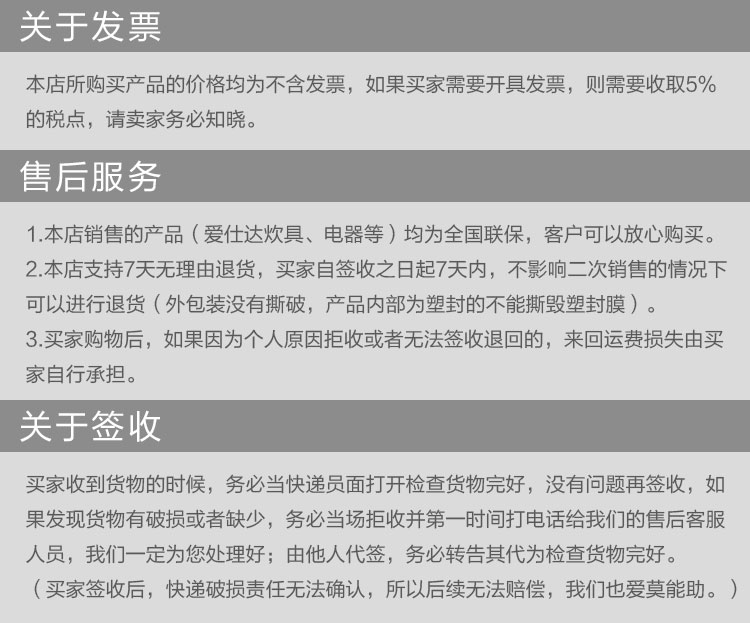 关于发票

本店所购买产品的价格均为不含发票，如果买家需要开具发票，则需要收取5%的税点，请卖家务必知晓。

售后服务

1.本店销售的产品（爱仕达炊具、电器等）均为全国联保，客户可以放心购买。
2.本店支持7天无理由退货，买家自签收之日起7天内，不影响二次销售的情况下可以进行退货（外包装没有撕破，产品内部为塑封的不能撕毁塑封膜）。
3.买家购物后，如果因为个人原因拒收或者无法签收退回的，来回运费损失由买家自行承担。

关于签收

买家收到货物的时候，务必当快递员面打开检查货物完好，没有问题再签收，如果发现货物有破损或者缺少，务必当场拒收并第一时间打电话给我们的售后客服人员，我们一定为您处理好；由他人代签，务必转告其代为检查货物完好。
（买家签收后，快递破损责任无法确认，所以后续无法赔偿，我们也爱莫能助。）